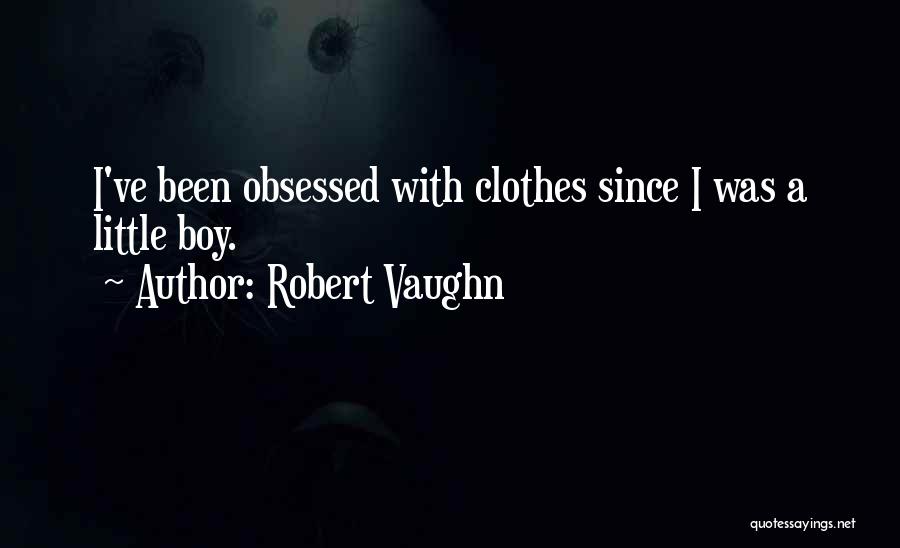 I've been obsessed with clothes since I was a little boy.

~ Author: Robert Vaughn

quotessayings.net